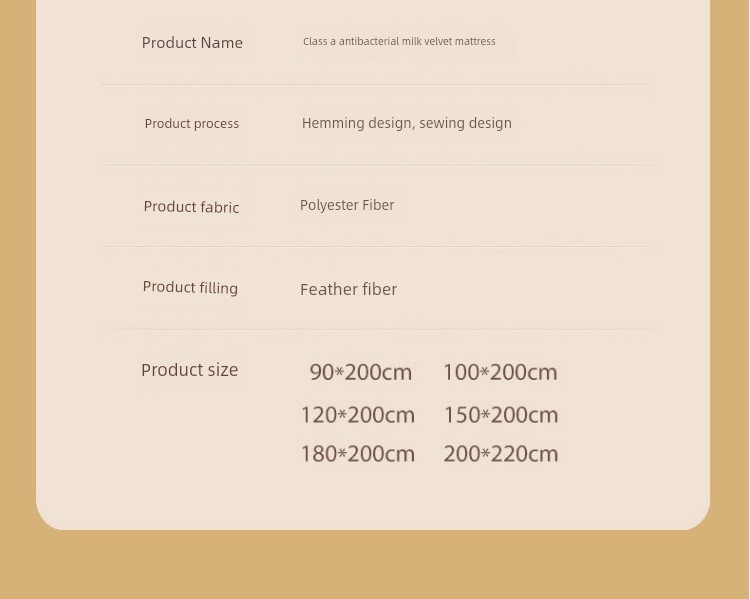 Product Name
Class a antibacterial milk velvet mattress

Product process
Hemming design, sewing design

Product fabric
Polyester Fiber

Product filling
Feather fiber

Product size
90*200cm 100*200cm
120*200cm 150*200cm
180*200cm 200*220cm